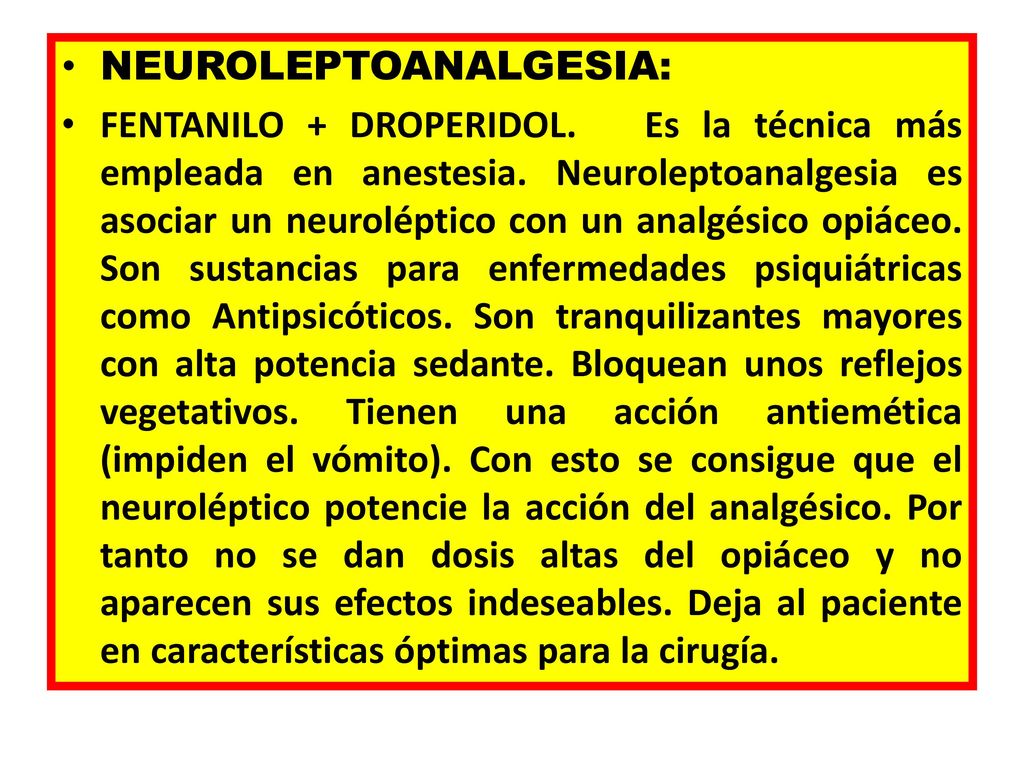 • NEUROLEPTOANALGESIA:

• FENTANILO + DROPERIDOL. Es la técnica más empleada en anestesia. Neuroleptoanalgesia es asociar un neuroléptico con un analgésico opiáceo. Son sustancias para enfermedades psiquiátricas como Antipsicóticos. Son tranquilizantes mayores con alta potencia sedante. Bloquean unos reflejos vegetativos. Tienen una acción antiemética (impiden el vómito). Con esto se consigue que el neuroléptico potencie la acción del analgésico. Por tanto no se dan dosis altas del opiáceo y no aparecen sus efectos indeseables. Deja al paciente en características óptimas para la cirugía.